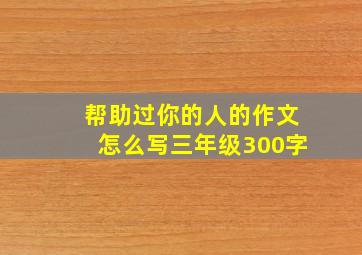 帮助过你的人的作文怎么写三年级300字